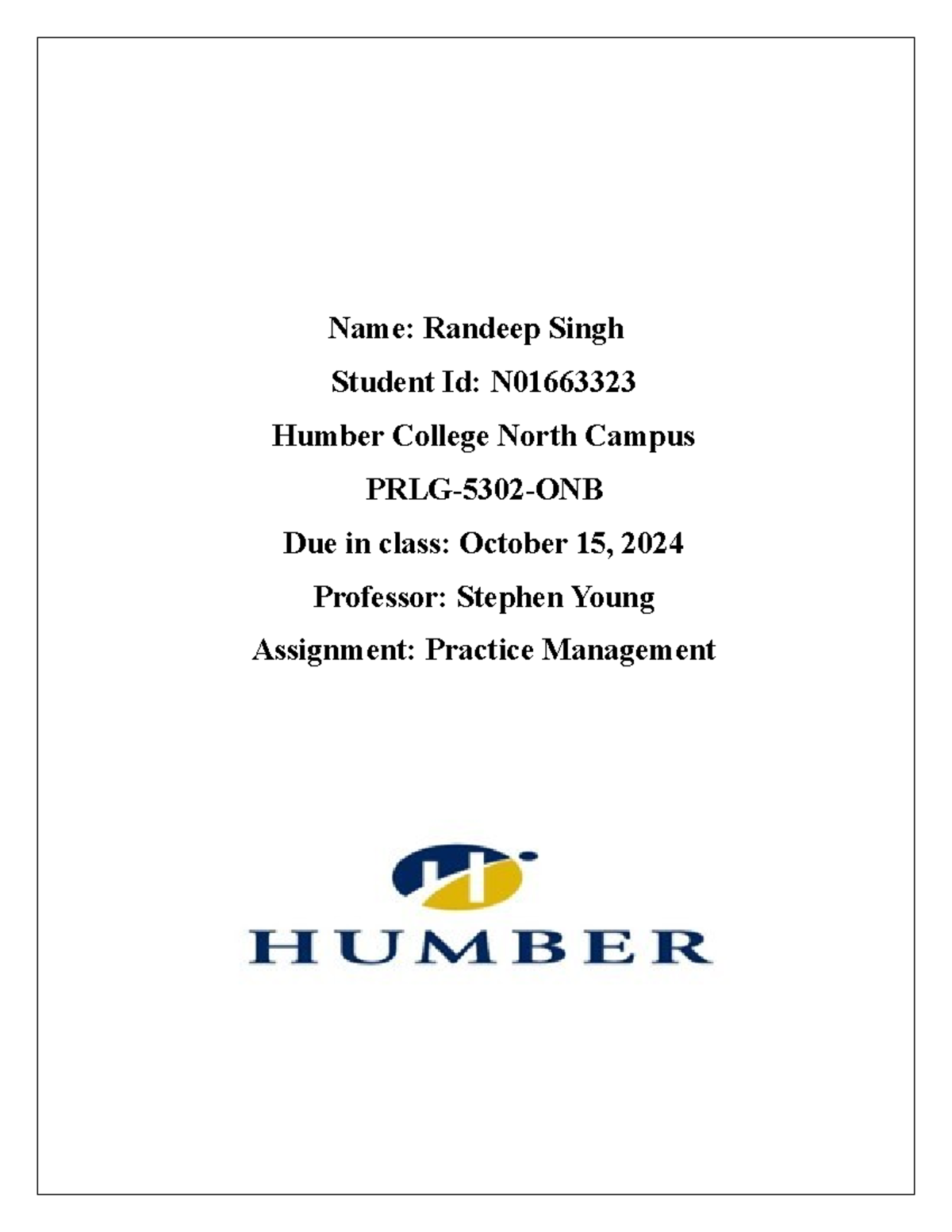 Name: Randeep Singh

Student Id: N01663323

Humber College North Campus

PRLG-5302-ONB

Due in class: October 15, 2024

Professor: Stephen Young

Assignment: Practice Management

HUMBER